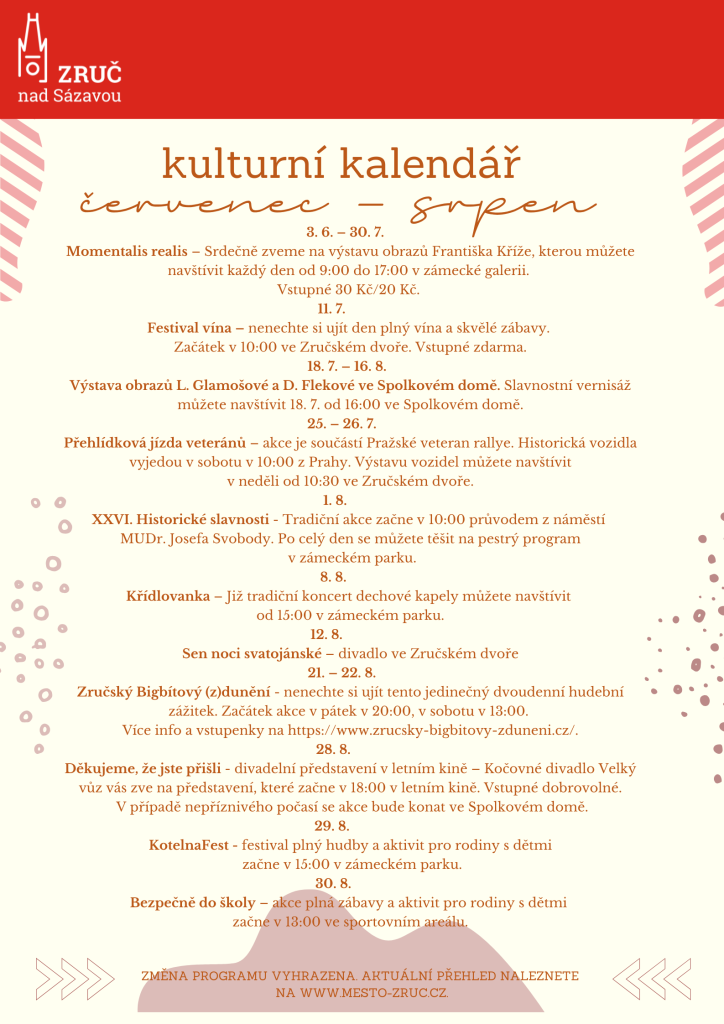 ZRUČ nad Sázavou

kulturní kalendář
červenec – srpen

3. 6. – 30. 7.
Momentalis realis – Srdečně zveme na výstavu obrazů Františka Kříže, kterou můžete navštívit každý den od 9:00 do 17:00 v zámecké galerii.
Vstupné 30 Kč/20 Kč.

11. 7.
Festival vína – nenechte si ujít den plný vína a skvělé zábavy.
Začátek v 10:00 ve Zručském dvoře. Vstupné zdarma.

18. 7. – 16. 8.
Výstava obrazů L. Glamošové a D. Flekové ve Spolkovém domě. Slavnostní vernisáž můžete navštívit 18. 7. od 16:00 ve Spolkovém domě.

25. – 26. 7.
Přehlídková jízda veteránů – akce je součástí Pražské veteran rallye. Historická vozidla vyjedou v sobotu v 10:00 z Prahy. Výstavu vozidel můžete navštívit v neděli od 10:30 ve Zručském dvoře.

1. 8.
XXVI. Historické slavnosti - Tradiční akce začne v 10:00 průvodem z náměstí MUDr. Josefa Svobody. Po celý den se můžete těšit na pestrý program v zámeckém parku.

8. 8.
Křídlovanka – Již tradiční koncert dechové kapely můžete navštívit od 15:00 v zámeckém parku.

12. 8.
Sen noci svatojánské – divadlo ve Zručském dvoře

21. – 22. 8.
Zručský Bigbítový (z)dunění - nenechte si ujít tento jedinečný dvoudenní hudební zážitek. Začátek akce v pátek v 20:00, v sobotu v 13:00.
Více info a vstupenky na https://www.zrucsky-bigbitovy-zduneni.cz/.

28. 8.
Děkujeme, že jste přišli - divadelní představení v letním kině – Kočovné divadlo Velký vůz vás zve na představení, které začne v 18:00 v letním kině. Vstupné dobrovolné.
V případě nepříznivého počasí se akce bude konat ve Spolkovém domě.

29. 8.
KotelnaFest - festival plný hudby a aktivit pro rodiny s dětmi začne v 15:00 v zámeckém parku.

30. 8.
Bezpečně do školy – akce plná zábavy a aktivit pro rodiny s dětmi začne v 13:00 ve sportovním areálu.

ZMĚNA PROGRAMU VYHRAZENA. AKTUÁLNÍ PŘEHLED NALEZNETE NA WWW.MESTO-ZRUC.CZ.